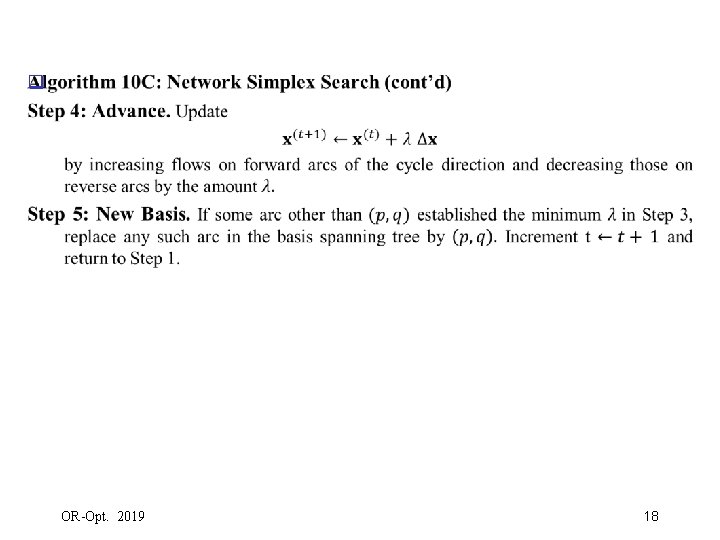 Algorithm 10C: Network Simplex Search (cont'd)

Step 4: Advance. Update

$\mathbf{x}^{(t+1)} \leftarrow \mathbf{x}^{(t)} + \lambda \, \Delta\mathbf{x}$

by increasing flows on forward arcs of the cycle direction and decreasing those on reverse arcs by the amount $\lambda$.

Step 5: New Basis. If some arc other than $(p, q)$ established the minimum $\lambda$ in Step 3, replace any such arc in the basis spanning tree by $(p, q)$. Increment $t \leftarrow t + 1$ and return to Step 1.

OR-Opt. 2019

18